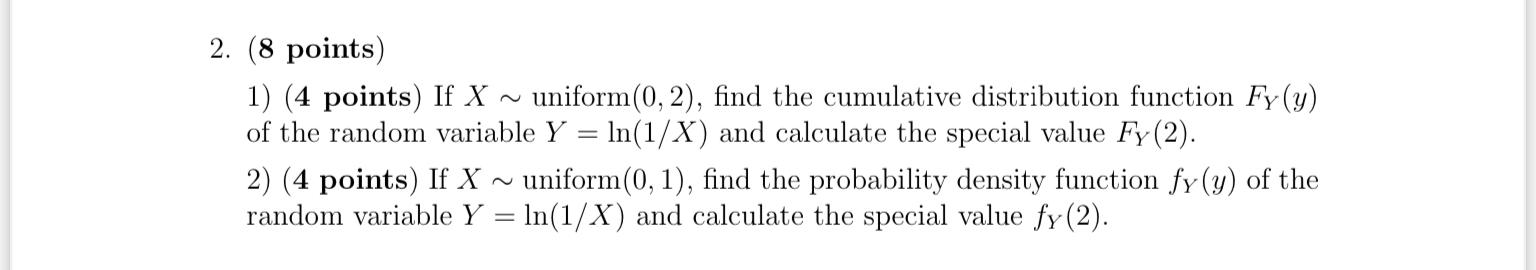 2. (8 points)

1) (4 points) If $X \sim \text{uniform}(0, 2)$, find the cumulative distribution function $F_Y(y)$ of the random variable $Y = \ln(1/X)$ and calculate the special value $F_Y(2)$.

2) (4 points) If $X \sim \text{uniform}(0, 1)$, find the probability density function $f_Y(y)$ of the random variable $Y = \ln(1/X)$ and calculate the special value $f_Y(2)$.